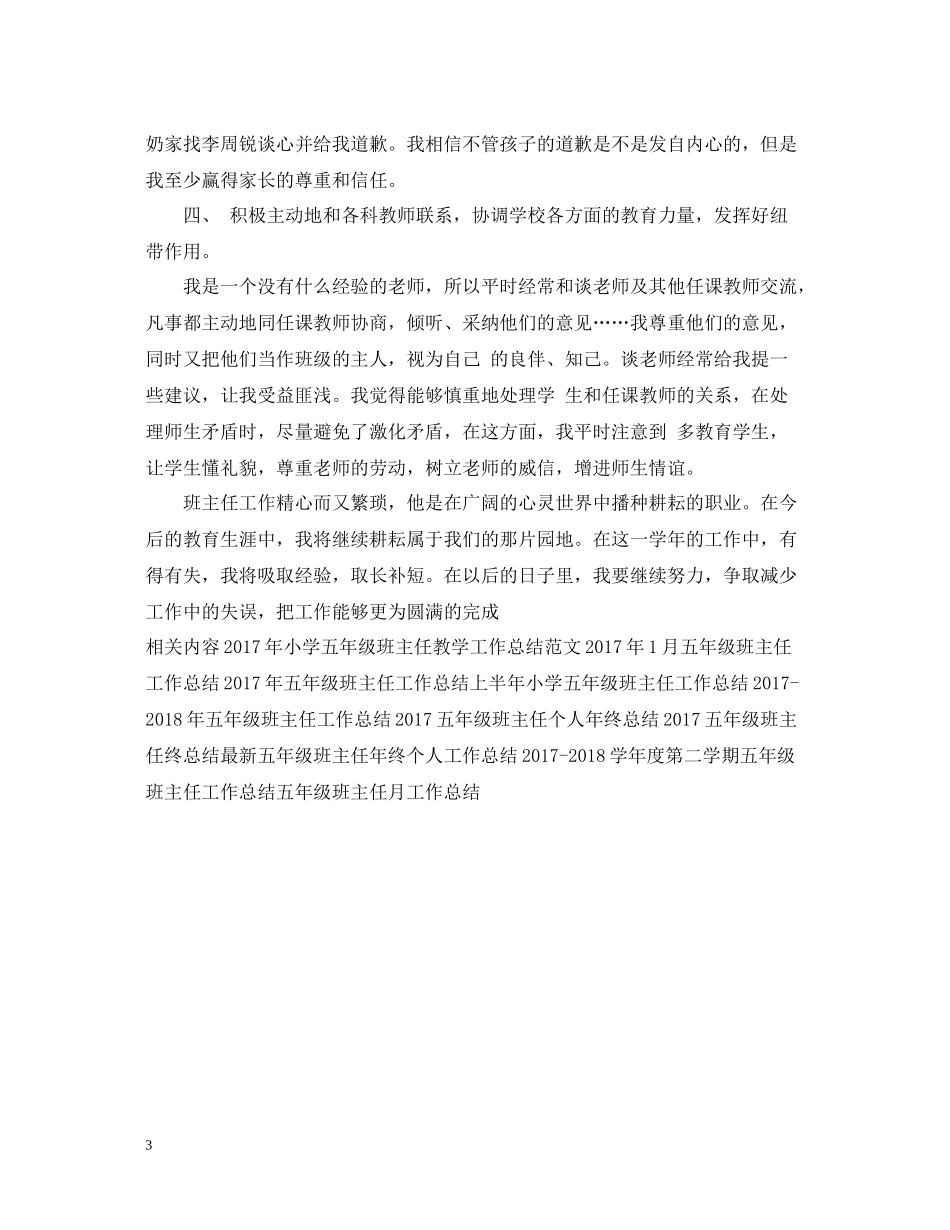 奶家找李周锐谈心并给我道歉。我相信不管孩子的道歉是不是发自内心的，但是我至少赢得家长的尊重和信任。

四、 积极主动地和各科教师联系，协调学校各方面的教育力量，发挥好纽带作用。

我是一个没有什么经验的老师，所以平时经常和谈老师及其他任课教师交流，凡事都主动地同任课教师协商，倾听、采纳他们的意见……我尊重他们的意见，同时又把他们当作班级的主人，视为自己 的良伴、知己。谈老师经常给我提一些建议，让我受益匪浅。我觉得能够慎重地处理学 生和任课教师的关系，在处理师生矛盾时，尽量避免了激化矛盾，在这方面，我平时注意到 多教育学生，让学生懂礼貌，尊重老师的劳动，树立老师的威信，增进师生情谊。

班主任工作精心而又繁琐，他是在广阔的心灵世界中播种耕耘的职业。在今后的教育生涯中，我将继续耕耘属于我们的那片园地。在这一学年的工作中，有得有失，我将吸取经验，取长补短。在以后的日子里，我要继续努力，争取减少工作中的失误，把工作能够更为圆满的完成

相关内容 2017 年小学五年级班主任教学工作总结范文 2017 年 1 月五年级班主任工作总结 2017 年五年级班主任工作总结上半年小学五年级班主任工作总结 2017-2018 年五年级班主任工作总结 2017 五年级班主任个人年终总结 2017 五年级班主任终总结最新五年级班主任年终个人工作总结 2017-2018 学年度第二学期五年级班主任工作总结五年级班主任月工作总结

3